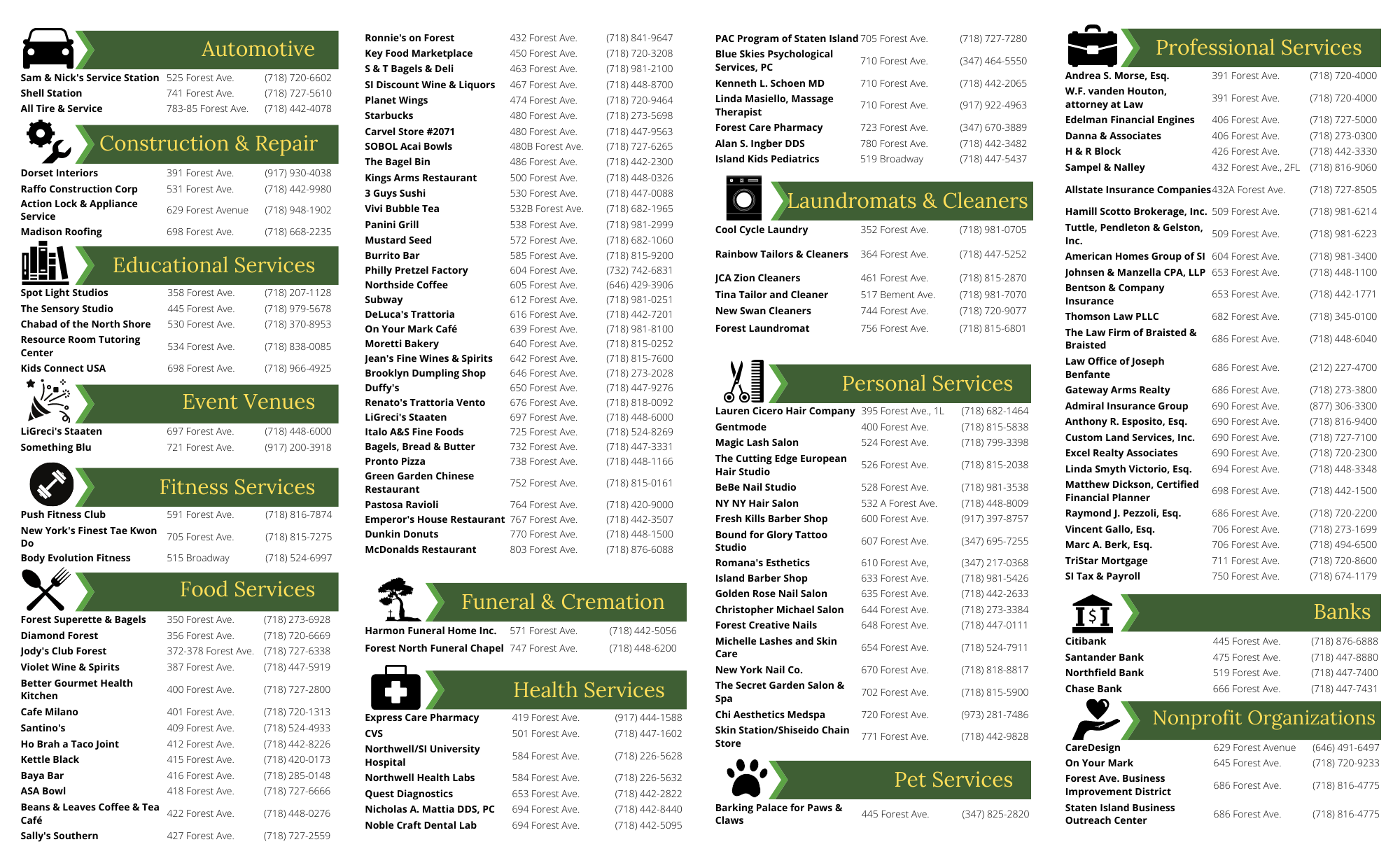 Automotive

| | | |
|---|---|---|
| Sam & Nick's Service Station | 525 Forest Ave. | (718) 720-6602 |
| Shell Station | 741 Forest Ave. | (718) 727-5610 |
| All Tire & Service | 783-85 Forest Ave. | (718) 442-4078 |

Construction & Repair

| | | |
|---|---|---|
| Dorset Interiors | 391 Forest Ave. | (917) 930-4038 |
| Raffo Construction Corp | 531 Forest Ave. | (718) 442-9980 |
| Action Lock & Appliance Service | 629 Forest Avenue | (718) 948-1902 |
| Madison Roofing | 698 Forest Ave. | (718) 668-2235 |

Educational Services

| | | |
|---|---|---|
| Spot Light Studios | 358 Forest Ave. | (718) 207-1128 |
| The Sensory Studio | 445 Forest Ave. | (718) 979-5678 |
| Chabad of the North Shore | 530 Forest Ave. | (718) 370-8953 |
| Resource Room Tutoring Center | 534 Forest Ave. | (718) 838-0085 |
| Kids Connect USA | 698 Forest Ave. | (718) 966-4925 |

Event Venues

| | | |
|---|---|---|
| LiGreci's Staaten | 697 Forest Ave. | (718) 448-6000 |
| Something Blu | 721 Forest Ave. | (917) 200-3918 |

Fitness Services

| | | |
|---|---|---|
| Push Fitness Club | 591 Forest Ave. | (718) 816-7874 |
| New York's Finest Tae Kwon Do | 705 Forest Ave. | (718) 815-7275 |
| Body Evolution Fitness | 515 Broadway | (718) 524-6997 |

Food Services

| | | |
|---|---|---|
| Forest Superette & Bagels | 350 Forest Ave. | (718) 273-6928 |
| Diamond Forest | 356 Forest Ave. | (718) 720-6669 |
| Jody's Club Forest | 372-378 Forest Ave. | (718) 727-6338 |
| Violet Wine & Spirits | 387 Forest Ave. | (718) 447-5919 |
| Better Gourmet Health Kitchen | 400 Forest Ave. | (718) 727-2800 |
| Cafe Milano | 401 Forest Ave. | (718) 720-1313 |
| Santino's | 409 Forest Ave. | (718) 524-4933 |
| Ho Brah a Taco Joint | 412 Forest Ave. | (718) 442-8226 |
| Kettle Black | 415 Forest Ave. | (718) 420-0173 |
| Baya Bar | 416 Forest Ave. | (718) 285-0148 |
| ASA Bowl | 418 Forest Ave. | (718) 727-6666 |
| Beans & Leaves Coffee & Tea Café | 422 Forest Ave. | (718) 448-0276 |
| Sally's Southern | 427 Forest Ave. | (718) 727-2559 |
| Ronnie's on Forest | 432 Forest Ave. | (718) 841-9647 |
| Key Food Marketplace | 450 Forest Ave. | (718) 720-3208 |
| S & T Bagels & Deli | 463 Forest Ave. | (718) 981-2100 |
| SI Discount Wine & Liquors | 467 Forest Ave. | (718) 448-8700 |
| Planet Wings | 474 Forest Ave. | (718) 720-9464 |
| Starbucks | 480 Forest Ave. | (718) 273-5698 |
| Carvel Store #2071 | 480 Forest Ave. | (718) 447-9563 |
| SOBOL Acai Bowls | 480B Forest Ave. | (718) 727-6265 |
| The Bagel Bin | 486 Forest Ave. | (718) 442-2300 |
| Kings Arms Restaurant | 500 Forest Ave. | (718) 448-0326 |
| 3 Guys Sushi | 530 Forest Ave. | (718) 447-0088 |
| Vivi Bubble Tea | 532B Forest Ave. | (718) 682-1965 |
| Panini Grill | 538 Forest Ave. | (718) 981-2999 |
| Mustard Seed | 572 Forest Ave. | (718) 682-1060 |
| Burrito Bar | 585 Forest Ave. | (718) 815-9200 |
| Philly Pretzel Factory | 604 Forest Ave. | (732) 742-6831 |
| Northside Coffee | 605 Forest Ave. | (646) 429-3906 |
| Subway | 612 Forest Ave. | (718) 981-0251 |
| DeLuca's Trattoria | 616 Forest Ave. | (718) 442-7201 |
| On Your Mark Café | 639 Forest Ave. | (718) 981-8100 |
| Moretti Bakery | 640 Forest Ave. | (718) 815-0252 |
| Jean's Fine Wines & Spirits | 642 Forest Ave. | (718) 815-7600 |
| Brooklyn Dumpling Shop | 646 Forest Ave. | (718) 273-2028 |
| Duffy's | 650 Forest Ave. | (718) 447-9276 |
| Renato's Trattoria Vento | 676 Forest Ave. | (718) 818-0092 |
| LiGreci's Staaten | 697 Forest Ave. | (718) 448-6000 |
| Italo A&S Fine Foods | 725 Forest Ave. | (718) 524-8269 |
| Bagels, Bread & Butter | 732 Forest Ave. | (718) 447-3331 |
| Pronto Pizza | 738 Forest Ave. | (718) 448-1166 |
| Green Garden Chinese Restaurant | 752 Forest Ave. | (718) 815-0161 |
| Pastosa Ravioli | 764 Forest Ave. | (718) 420-9000 |
| Emperor's House Restaurant | 767 Forest Ave. | (718) 442-3507 |
| Dunkin Donuts | 770 Forest Ave. | (718) 448-1500 |
| McDonalds Restaurant | 803 Forest Ave. | (718) 876-6088 |

Funeral & Cremation

| | | |
|---|---|---|
| Harmon Funeral Home Inc. | 571 Forest Ave. | (718) 442-5056 |
| Forest North Funeral Chapel | 747 Forest Ave. | (718) 448-6200 |

Health Services

| | | |
|---|---|---|
| Express Care Pharmacy | 419 Forest Ave. | (917) 444-1588 |
| CVS | 501 Forest Ave. | (718) 447-1602 |
| Northwell/SI University Hospital | 584 Forest Ave. | (718) 226-5628 |
| Northwell Health Labs | 584 Forest Ave. | (718) 226-5632 |
| Quest Diagnostics | 653 Forest Ave. | (718) 442-2822 |
| Nicholas A. Mattia DDS, PC | 694 Forest Ave. | (718) 442-8440 |
| Noble Craft Dental Lab | 694 Forest Ave. | (718) 442-5095 |
| PAC Program of Staten Island | 705 Forest Ave. | (718) 727-7280 |
| Blue Skies Psychological Services, PC | 710 Forest Ave. | (347) 464-5550 |
| Kenneth L. Schoen MD | 710 Forest Ave. | (718) 442-2065 |
| Linda Masiello, Massage Therapist | 710 Forest Ave. | (917) 922-4963 |
| Forest Care Pharmacy | 723 Forest Ave. | (347) 670-3889 |
| Alan S. Ingber DDS | 780 Forest Ave. | (718) 442-3482 |
| Island Kids Pediatrics | 519 Broadway | (718) 447-5437 |

Laundromats & Cleaners

| | | |
|---|---|---|
| Cool Cycle Laundry | 352 Forest Ave. | (718) 981-0705 |
| Rainbow Tailors & Cleaners | 364 Forest Ave. | (718) 447-5252 |
| JCA Zion Cleaners | 461 Forest Ave. | (718) 815-2870 |
| Tina Tailor and Cleaner | 517 Bement Ave. | (718) 981-7070 |
| New Swan Cleaners | 744 Forest Ave. | (718) 720-9077 |
| Forest Laundromat | 756 Forest Ave. | (718) 815-6801 |

Personal Services

| | | |
|---|---|---|
| Lauren Cicero Hair Company | 395 Forest Ave., 1L | (718) 682-1464 |
| Gentmode | 400 Forest Ave. | (718) 815-5838 |
| Magic Lash Salon | 524 Forest Ave. | (718) 799-3398 |
| The Cutting Edge European Hair Studio | 526 Forest Ave. | (718) 815-2038 |
| BeBe Nail Studio | 528 Forest Ave. | (718) 981-3538 |
| NY NY Hair Salon | 532 A Forest Ave. | (718) 448-8009 |
| Fresh Kills Barber Shop | 600 Forest Ave. | (917) 397-8757 |
| Bound for Glory Tattoo Studio | 607 Forest Ave. | (347) 695-7255 |
| Romana's Esthetics | 610 Forest Ave, | (347) 217-0368 |
| Island Barber Shop | 633 Forest Ave. | (718) 981-5426 |
| Golden Rose Nail Salon | 635 Forest Ave. | (718) 442-2633 |
| Christopher Michael Salon | 644 Forest Ave. | (718) 273-3384 |
| Forest Creative Nails | 648 Forest Ave. | (718) 447-0111 |
| Michelle Lashes and Skin Care | 654 Forest Ave. | (718) 524-7911 |
| New York Nail Co. | 670 Forest Ave. | (718) 818-8817 |
| The Secret Garden Salon & Spa | 702 Forest Ave. | (718) 815-5900 |
| Chi Aesthetics Medspa | 720 Forest Ave. | (973) 281-7486 |
| Skin Station/Shiseido Chain Store | 771 Forest Ave. | (718) 442-9828 |

Pet Services

| | | |
|---|---|---|
| Barking Palace for Paws & Claws | 445 Forest Ave. | (347) 825-2820 |

Professional Services

| | | |
|---|---|---|
| Andrea S. Morse, Esq. | 391 Forest Ave. | (718) 720-4000 |
| W.F. vanden Houton, attorney at Law | 391 Forest Ave. | (718) 720-4000 |
| Edelman Financial Engines | 406 Forest Ave. | (718) 727-5000 |
| Danna & Associates | 406 Forest Ave. | (718) 273-0300 |
| H & R Block | 426 Forest Ave. | (718) 442-3330 |
| Sampel & Nalley | 432 Forest Ave., 2FL | (718) 816-9060 |
| Allstate Insurance Companies | 432A Forest Ave. | (718) 727-8505 |
| Hamill Scotto Brokerage, Inc. | 509 Forest Ave. | (718) 981-6214 |
| Tuttle, Pendleton & Gelston, Inc. | 509 Forest Ave. | (718) 981-6223 |
| American Homes Group of SI | 604 Forest Ave. | (718) 981-3400 |
| Johnsen & Manzella CPA, LLP | 653 Forest Ave. | (718) 448-1100 |
| Bentson & Company Insurance | 653 Forest Ave. | (718) 442-1771 |
| Thomson Law PLLC | 682 Forest Ave. | (718) 345-0100 |
| The Law Firm of Braisted & Braisted | 686 Forest Ave. | (718) 448-6040 |
| Law Office of Joseph Benfante | 686 Forest Ave. | (212) 227-4700 |
| Gateway Arms Realty | 686 Forest Ave. | (718) 273-3800 |
| Admiral Insurance Group | 690 Forest Ave. | (877) 306-3300 |
| Anthony R. Esposito, Esq. | 690 Forest Ave. | (718) 816-9400 |
| Custom Land Services, Inc. | 690 Forest Ave. | (718) 727-7100 |
| Excel Realty Associates | 690 Forest Ave. | (718) 720-2300 |
| Linda Smyth Victorio, Esq. | 694 Forest Ave. | (718) 448-3348 |
| Matthew Dickson, Certified Financial Planner | 698 Forest Ave. | (718) 442-1500 |
| Raymond J. Pezzoli, Esq. | 686 Forest Ave. | (718) 720-2200 |
| Vincent Gallo, Esq. | 706 Forest Ave. | (718) 273-1699 |
| Marc A. Berk, Esq. | 706 Forest Ave. | (718) 494-6500 |
| TriStar Mortgage | 711 Forest Ave. | (718) 720-8600 |
| SI Tax & Payroll | 750 Forest Ave. | (718) 674-1179 |

Banks

| | | |
|---|---|---|
| Citibank | 445 Forest Ave. | (718) 876-6888 |
| Santander Bank | 475 Forest Ave. | (718) 447-8880 |
| Northfield Bank | 519 Forest Ave. | (718) 447-7400 |
| Chase Bank | 666 Forest Ave. | (718) 447-7431 |

Nonprofit Organizations

| | | |
|---|---|---|
| CareDesign | 629 Forest Avenue | (646) 491-6497 |
| On Your Mark | 645 Forest Ave. | (718) 720-9233 |
| Forest Ave. Business Improvement District | 686 Forest Ave. | (718) 816-4775 |
| Staten Island Business Outreach Center | 686 Forest Ave. | (718) 816-4775 |